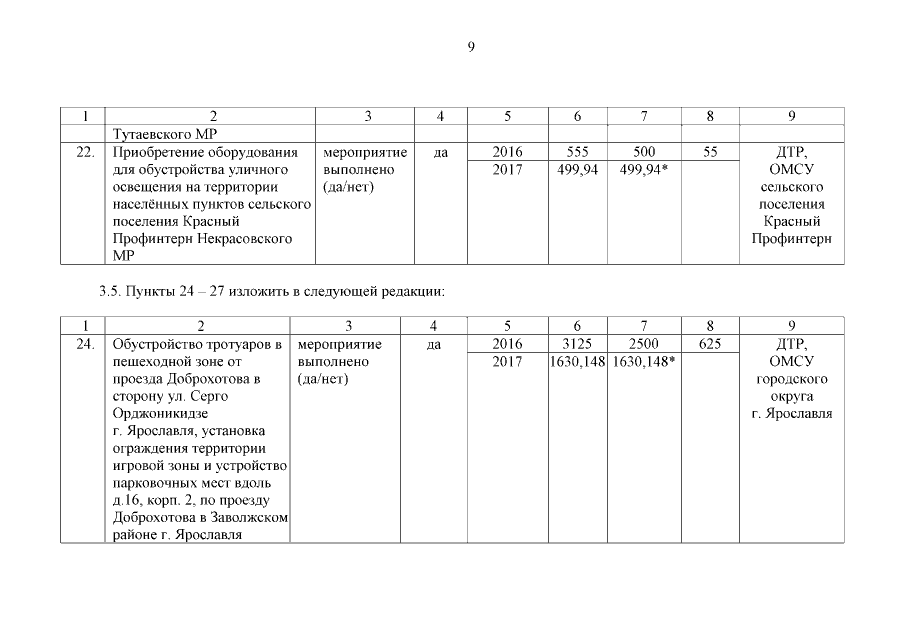 9

| 1 | 2 | 3 | 4 | 5 | 6 | 7 | 8 | 9 |
|---|---|---|---|---|---|---|---|---|
| | Тутаевского МР | | | | | | | |
| 22. | Приобретение оборудования для обустройства уличного освещения на территории населённых пунктов сельского поселения Красный Профинтерн Некрасовского МР | мероприятие выполнено (да/нет) | да | 2016 | 555 | 500 | 55 | ДТР, ОМСУ сельского поселения Красный Профинтерн |
| | | | | 2017 | 499,94 | 499,94* | | |

3.5. Пункты 24 – 27 изложить в следующей редакции:

| 1 | 2 | 3 | 4 | 5 | 6 | 7 | 8 | 9 |
|---|---|---|---|---|---|---|---|---|
| 24. | Обустройство тротуаров в пешеходной зоне от проезда Доброхотова в сторону ул. Серго Орджоникидзе г. Ярославля, установка ограждения территории игровой зоны и устройство парковочных мест вдоль д.16, корп. 2, по проезду Доброхотова в Заволжском районе г. Ярославля | мероприятие выполнено (да/нет) | да | 2016 | 3125 | 2500 | 625 | ДТР, ОМСУ городского округа г. Ярославля |
| | | | | 2017 | 1630,148 | 1630,148* | | |